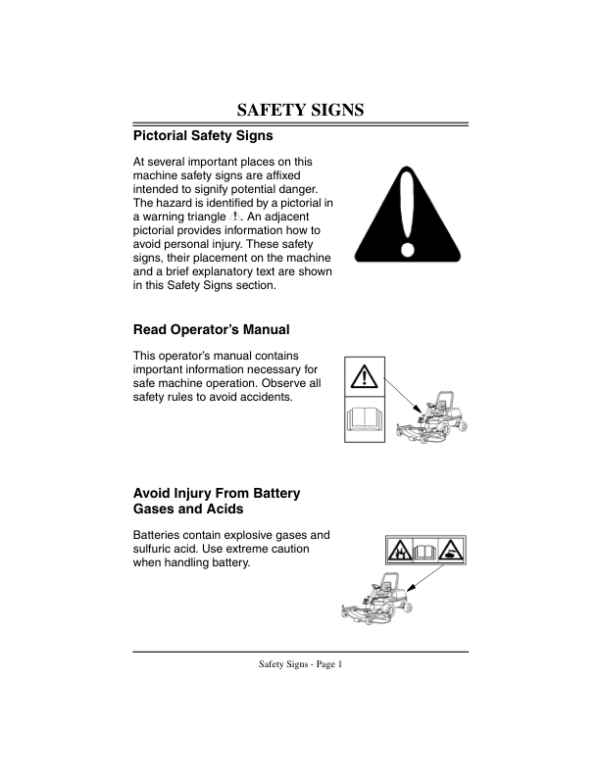 SAFETY SIGNS

Pictorial Safety Signs

At several important places on this machine safety signs are affixed intended to signify potential danger. The hazard is identified by a pictorial in a warning triangle ⚠. An adjacent pictorial provides information how to avoid personal injury. These safety signs, their placement on the machine and a brief explanatory text are shown in this Safety Signs section.

Read Operator's Manual

This operator's manual contains important information necessary for safe machine operation. Observe all safety rules to avoid accidents.

Avoid Injury From Battery Gases and Acids

Batteries contain explosive gases and sulfuric acid. Use extreme caution when handling battery.

Safety Signs - Page 1